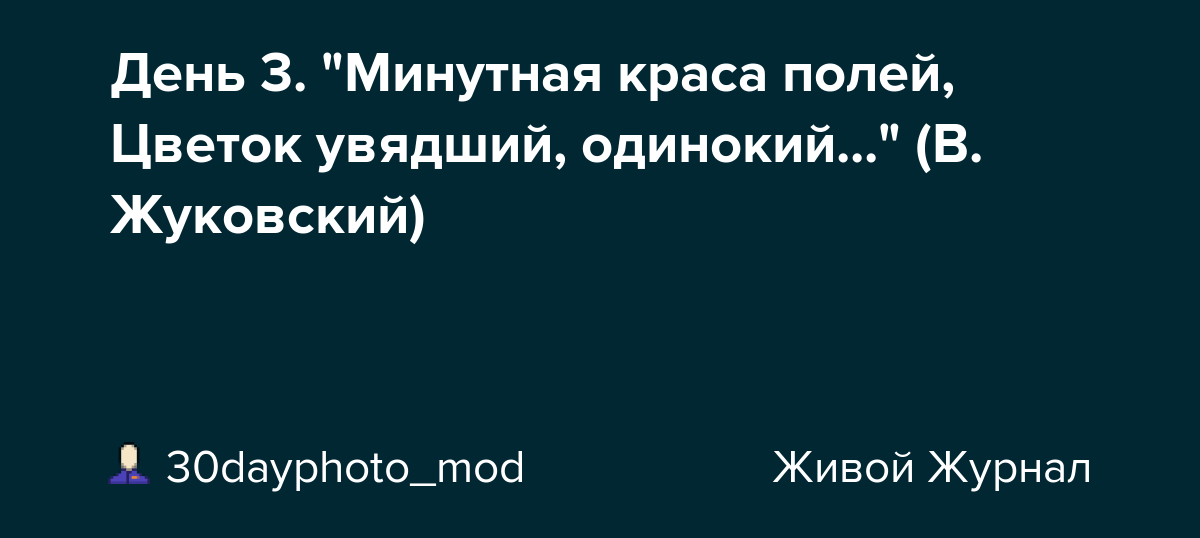 День 3. "Минутная краса полей, Цветок увядший, одинокий..." (В. Жуковский)

30dayphoto_mod

Живой Журнал